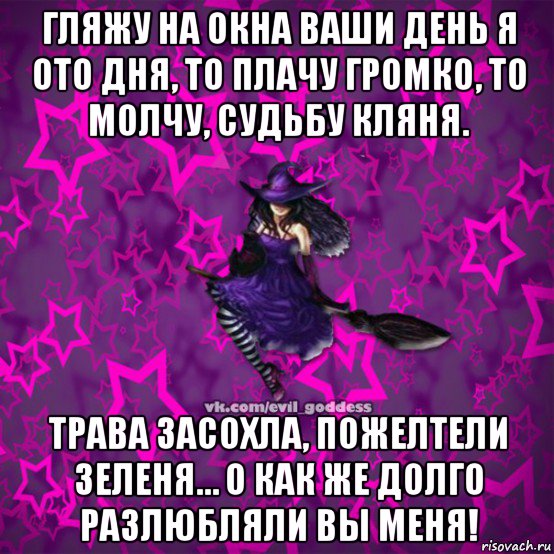 ГЛЯЖУ НА ОКНА ВАШИ ДЕНЬ Я ОТО ДНЯ, ТО ПЛАЧУ ГРОМКО, ТО МОЛЧУ, СУДЬБУ КЛЯНЯ.

vk.com/evil_goddess

ТРАВА ЗАСОХЛА, ПОЖЕЛТЕЛИ ЗЕЛЕНЯ... О КАК ЖЕ ДОЛГО РАЗЛЮБЛЯЛИ ВЫ МЕНЯ!

risovach.ru